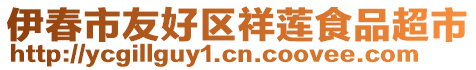 伊春市友好区祥莲食品超市
http://ycgillguy1.cn.coovee.com